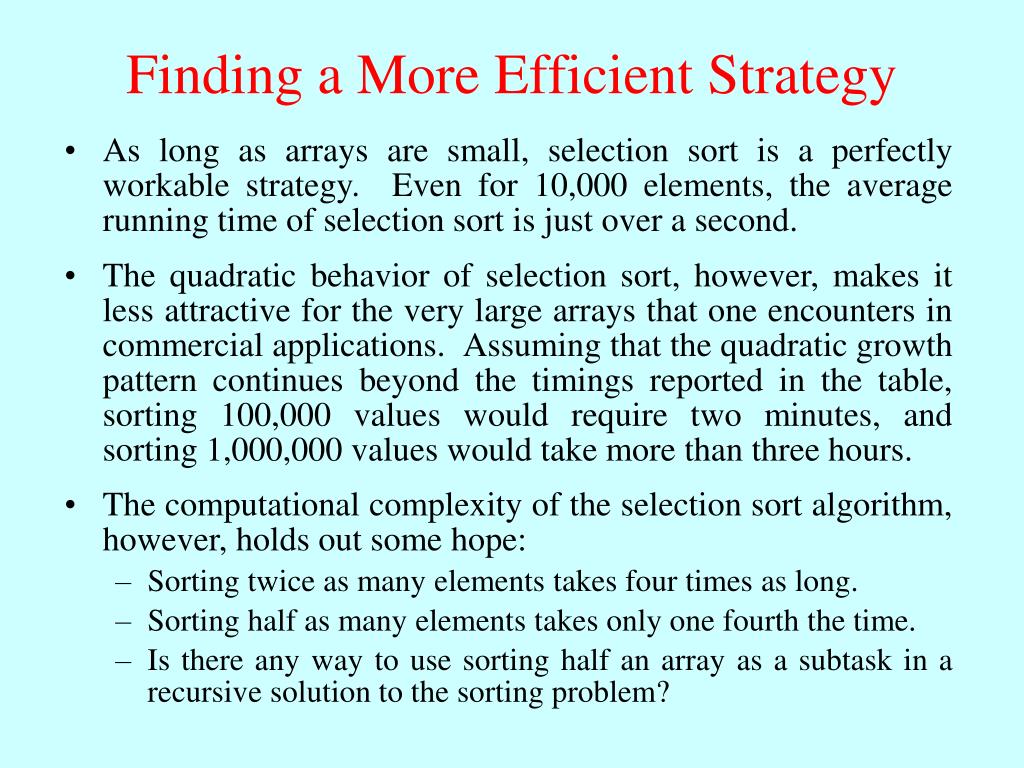 Finding a More Efficient Strategy

• As long as arrays are small, selection sort is a perfectly workable strategy. Even for 10,000 elements, the average running time of selection sort is just over a second.

• The quadratic behavior of selection sort, however, makes it less attractive for the very large arrays that one encounters in commercial applications. Assuming that the quadratic growth pattern continues beyond the timings reported in the table, sorting 100,000 values would require two minutes, and sorting 1,000,000 values would take more than three hours.

• The computational complexity of the selection sort algorithm, however, holds out some hope:
– Sorting twice as many elements takes four times as long.
– Sorting half as many elements takes only one fourth the time.
– Is there any way to use sorting half an array as a subtask in a recursive solution to the sorting problem?